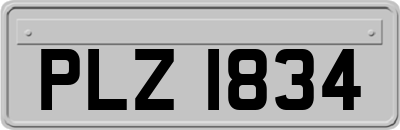 PLZ 1834